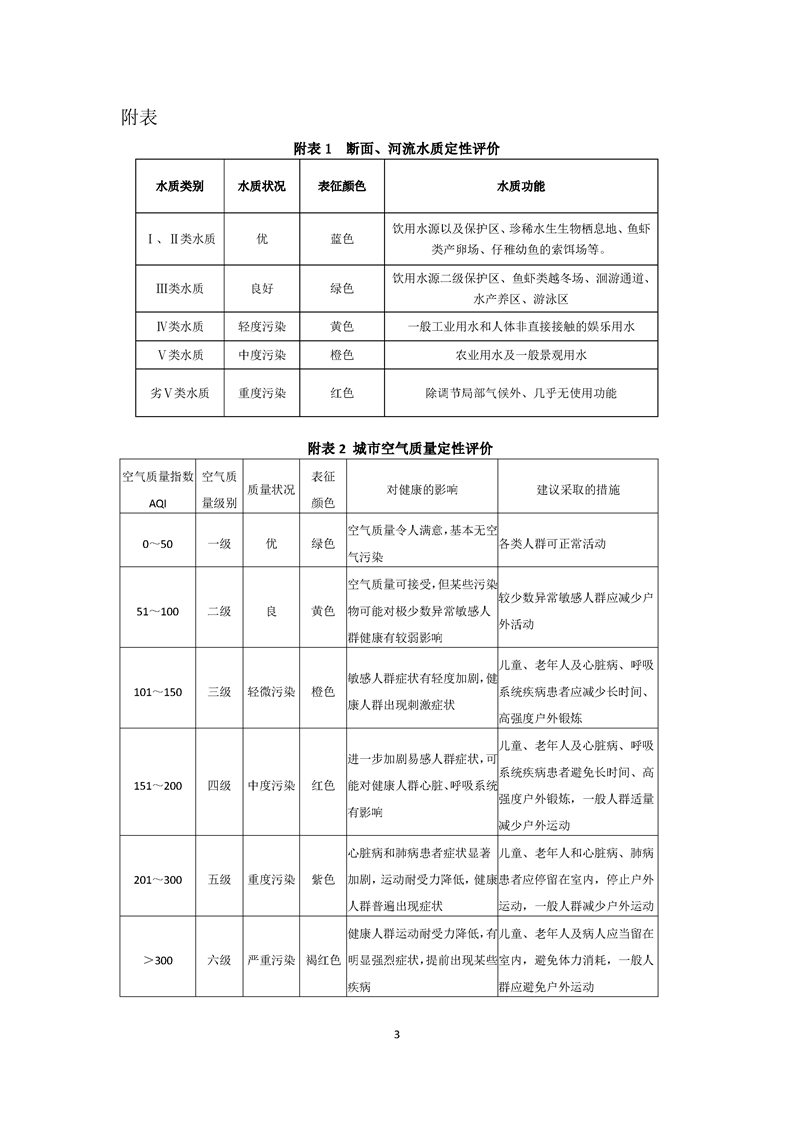 附表

附表 1　断面、河流水质定性评价

| 水质类别 | 水质状况 | 表征颜色 | 水质功能 |
|---|---|---|---|
| Ⅰ、Ⅱ类水质 | 优 | 蓝色 | 饮用水源以及保护区、珍稀水生生物栖息地、鱼虾类产卵场、仔稚幼鱼的索饵场等。 |
| Ⅲ类水质 | 良好 | 绿色 | 饮用水源二级保护区、鱼虾类越冬场、洄游通道、水产养区、游泳区 |
| Ⅳ类水质 | 轻度污染 | 黄色 | 一般工业用水和人体非直接接触的娱乐用水 |
| Ⅴ类水质 | 中度污染 | 橙色 | 农业用水及一般景观用水 |
| 劣Ⅴ类水质 | 重度污染 | 红色 | 除调节局部气候外、几乎无使用功能 |

附表 2 城市空气质量定性评价

| 空气质量指数 AQI | 空气质量级别 | 质量状况 | 表征颜色 | 对健康的影响 | 建议采取的措施 |
|---|---|---|---|---|---|
| 0～50 | 一级 | 优 | 绿色 | 空气质量令人满意，基本无空气污染 | 各类人群可正常活动 |
| 51～100 | 二级 | 良 | 黄色 | 空气质量可接受，但某些污染物可能对极少数异常敏感人群健康有较弱影响 | 较少数异常敏感人群应减少户外活动 |
| 101～150 | 三级 | 轻微污染 | 橙色 | 敏感人群症状有轻度加剧，健康人群出现刺激症状 | 儿童、老年人及心脏病、呼吸系统疾病患者应减少长时间、高强度户外锻炼 |
| 151～200 | 四级 | 中度污染 | 红色 | 进一步加剧易感人群症状，可能对健康人群心脏、呼吸系统有影响 | 儿童、老年人及心脏病、呼吸系统疾病患者避免长时间、高强度户外锻炼，一般人群适量减少户外运动 |
| 201～300 | 五级 | 重度污染 | 紫色 | 心脏病和肺病患者症状显著加剧，运动耐受力降低，健康人群普遍出现症状 | 儿童、老年人和心脏病、肺病患者应停留在室内，停止户外运动，一般人群减少户外运动 |
| ＞300 | 六级 | 严重污染 | 褐红色 | 健康人群运动耐受力降低，有明显强烈症状，提前出现某些疾病 | 儿童、老年人及病人应当留在室内，避免体力消耗，一般人群应避免户外运动 |

3